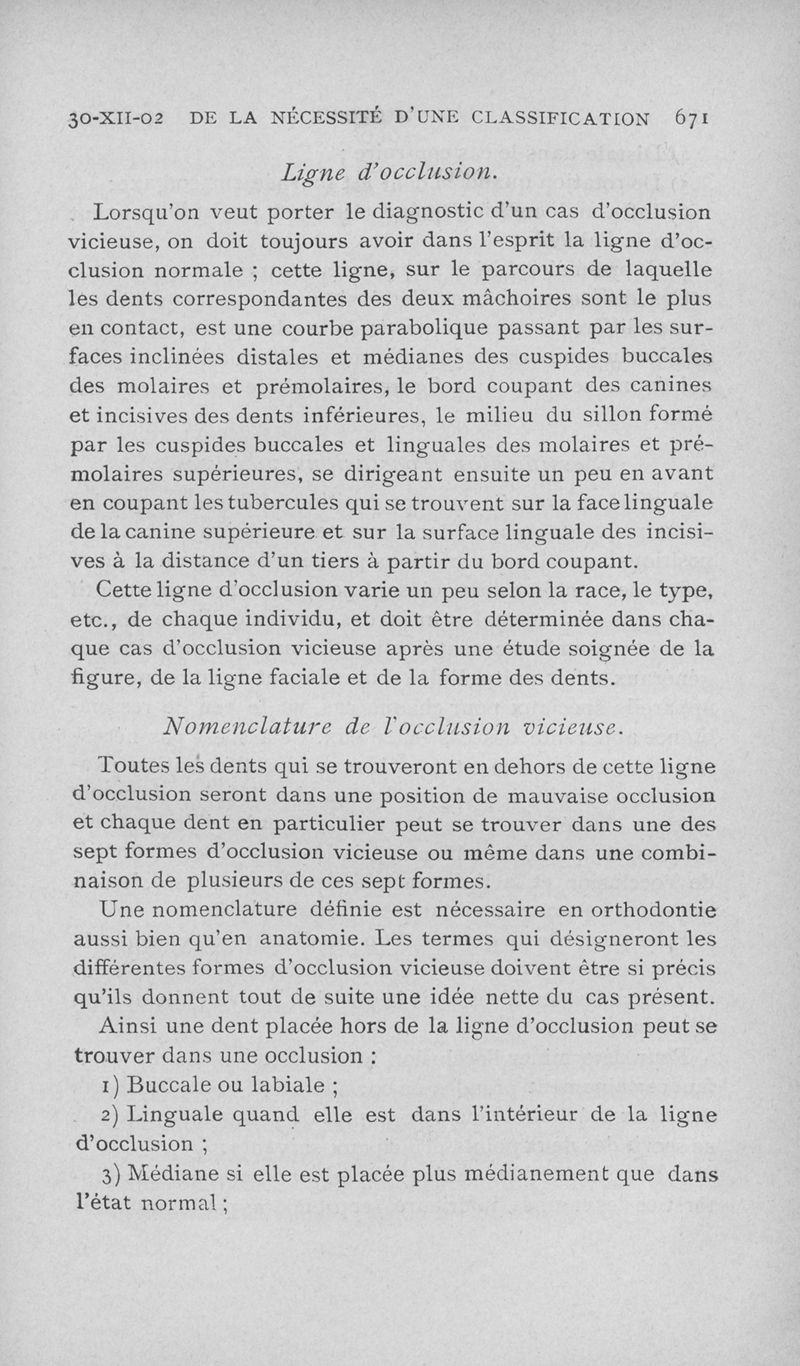 30-XII-02 DE LA NÉCESSITÉ D'UNE CLASSIFICATION 671

Ligne d'occlusion.

Lorsqu'on veut porter le diagnostic d'un cas d'occlusion vicieuse, on doit toujours avoir dans l'esprit la ligne d'occlusion normale ; cette ligne, sur le parcours de laquelle les dents correspondantes des deux mâchoires sont le plus en contact, est une courbe parabolique passant par les surfaces inclinées distales et médianes des cuspides buccales des molaires et prémolaires, le bord coupant des canines et incisives des dents inférieures, le milieu du sillon formé par les cuspides buccales et linguales des molaires et prémolaires supérieures, se dirigeant ensuite un peu en avant en coupant les tubercules qui se trouvent sur la face linguale de la canine supérieure et sur la surface linguale des incisives à la distance d'un tiers à partir du bord coupant.

Cette ligne d'occlusion varie un peu selon la race, le type, etc., de chaque individu, et doit être déterminée dans chaque cas d'occlusion vicieuse après une étude soignée de la figure, de la ligne faciale et de la forme des dents.

Nomenclature de l'occlusion vicieuse.

Toutes les dents qui se trouveront en dehors de cette ligne d'occlusion seront dans une position de mauvaise occlusion et chaque dent en particulier peut se trouver dans une des sept formes d'occlusion vicieuse ou même dans une combinaison de plusieurs de ces sept formes.

Une nomenclature définie est nécessaire en orthodontie aussi bien qu'en anatomie. Les termes qui désigneront les différentes formes d'occlusion vicieuse doivent être si précis qu'ils donnent tout de suite une idée nette du cas présent.

Ainsi une dent placée hors de la ligne d'occlusion peut se trouver dans une occlusion :

1) Buccale ou labiale ;

2) Linguale quand elle est dans l'intérieur de la ligne d'occlusion ;

3) Médiane si elle est placée plus médianement que dans l'état normal ;